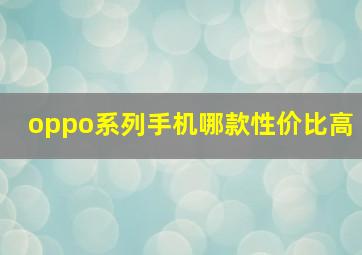 oppo系列手机哪款性价比高